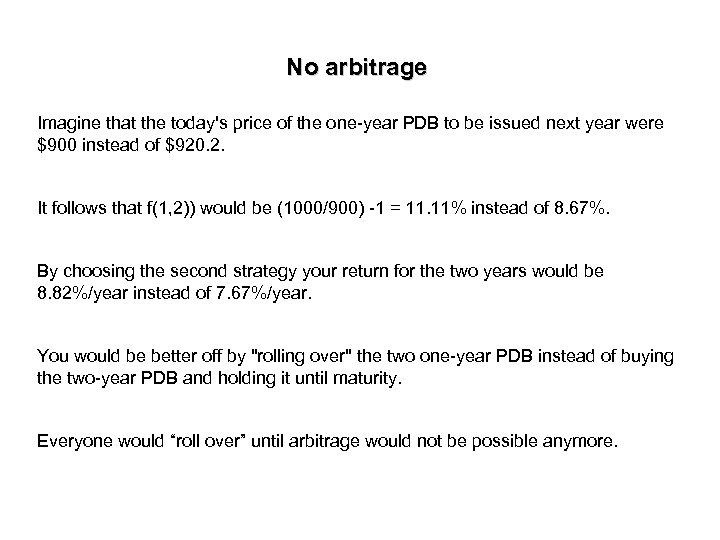 No arbitrage

Imagine that the today's price of the one-year PDB to be issued next year were \$900 instead of \$920.2.

It follows that f(1,2)) would be (1000/900) -1 = 11.11% instead of 8.67%.

By choosing the second strategy your return for the two years would be 8.82%/year instead of 7.67%/year.

You would be better off by "rolling over" the two one-year PDB instead of buying the two-year PDB and holding it until maturity.

Everyone would “roll over” until arbitrage would not be possible anymore.